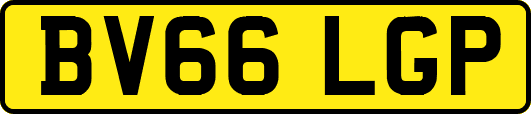 BV66 LGP